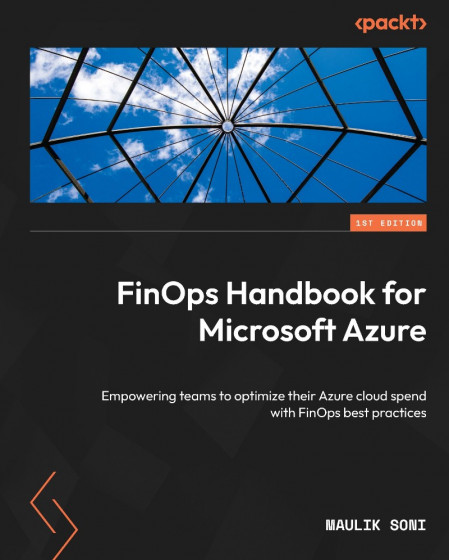 <packt>

1ST EDITION

FinOps Handbook for Microsoft Azure

Empowering teams to optimize their Azure cloud spend with FinOps best practices

MAULIK SONI